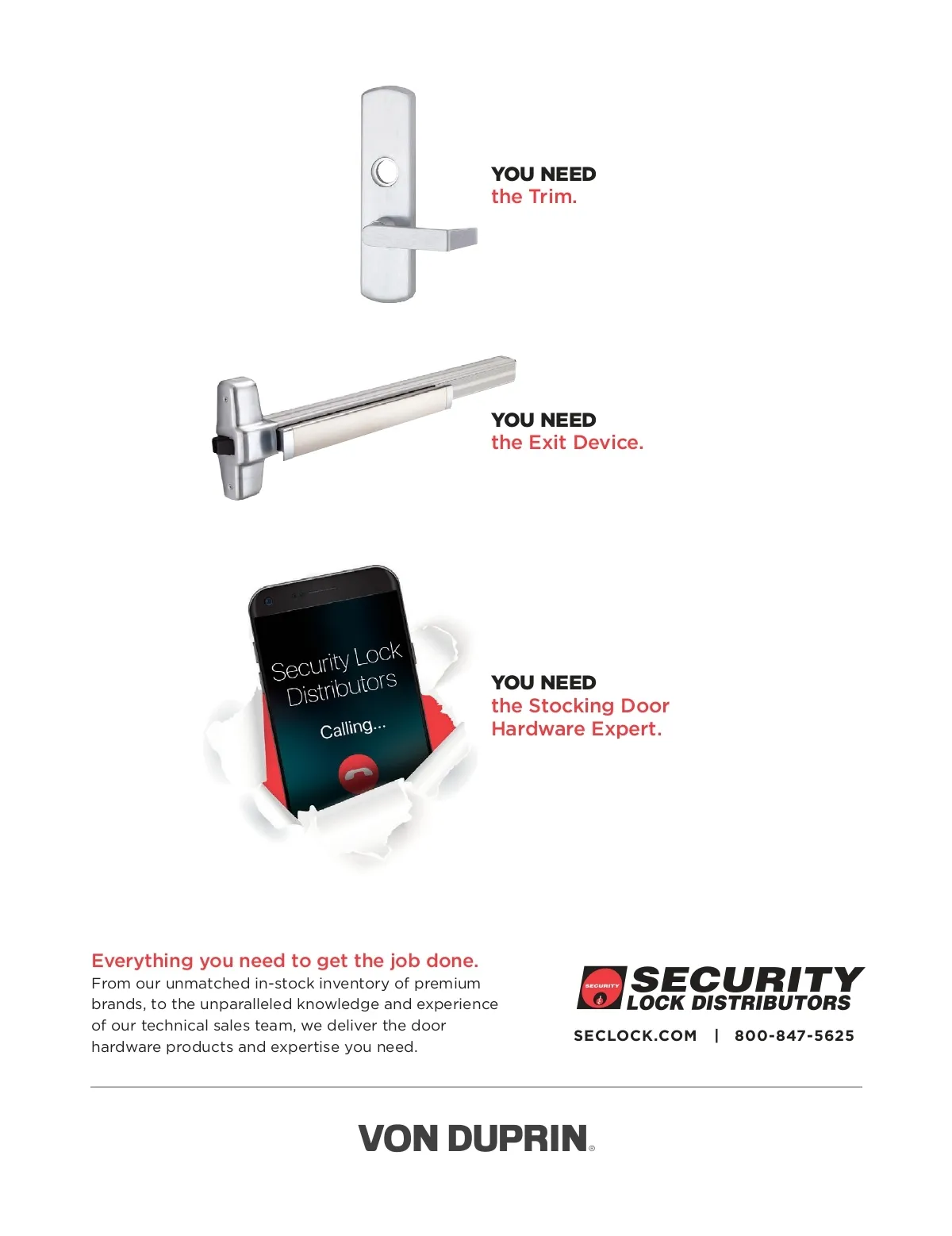 YOU NEED
the Trim.

YOU NEED
the Exit Device.

Security Lock Distributors
Calling...

YOU NEED
the Stocking Door Hardware Expert.

Everything you need to get the job done.
From our unmatched in-stock inventory of premium brands, to the unparalleled knowledge and experience of our technical sales team, we deliver the door hardware products and expertise you need.

SECURITY
SECURITY
LOCK DISTRIBUTORS
SECLOCK.COM | 800-847-5625

VON DUPRIN®